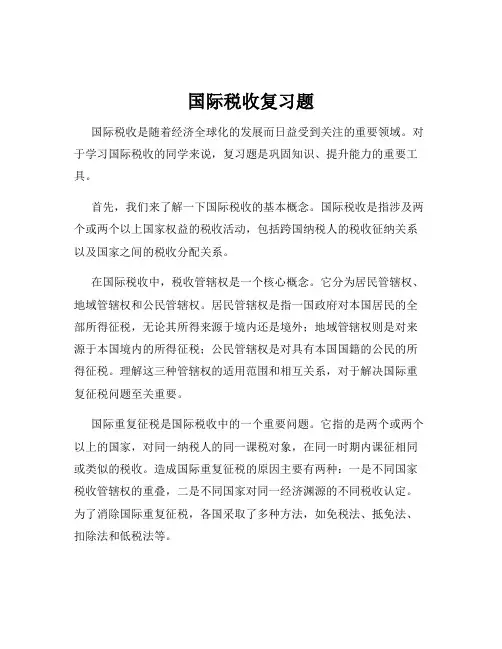 国际税收复习题

国际税收是随着经济全球化的发展而日益受到关注的重要领域。对于学习国际税收的同学来说，复习题是巩固知识、提升能力的重要工具。

首先，我们来了解一下国际税收的基本概念。国际税收是指涉及两个或两个以上国家权益的税收活动，包括跨国纳税人的税收征纳关系以及国家之间的税收分配关系。

在国际税收中，税收管辖权是一个核心概念。它分为居民管辖权、地域管辖权和公民管辖权。居民管辖权是指一国政府对本国居民的全部所得征税，无论其所得来源于境内还是境外；地域管辖权则是对来源于本国境内的所得征税；公民管辖权是对具有本国国籍的公民的所得征税。理解这三种管辖权的适用范围和相互关系，对于解决国际重复征税问题至关重要。

国际重复征税是国际税收中的一个重要问题。它指的是两个或两个以上的国家，对同一纳税人的同一课税对象，在同一时期内课征相同或类似的税收。造成国际重复征税的原因主要有两种：一是不同国家税收管辖权的重叠，二是不同国家对同一经济渊源的不同税收认定。为了消除国际重复征税，各国采取了多种方法，如免税法、抵免法、扣除法和低税法等。